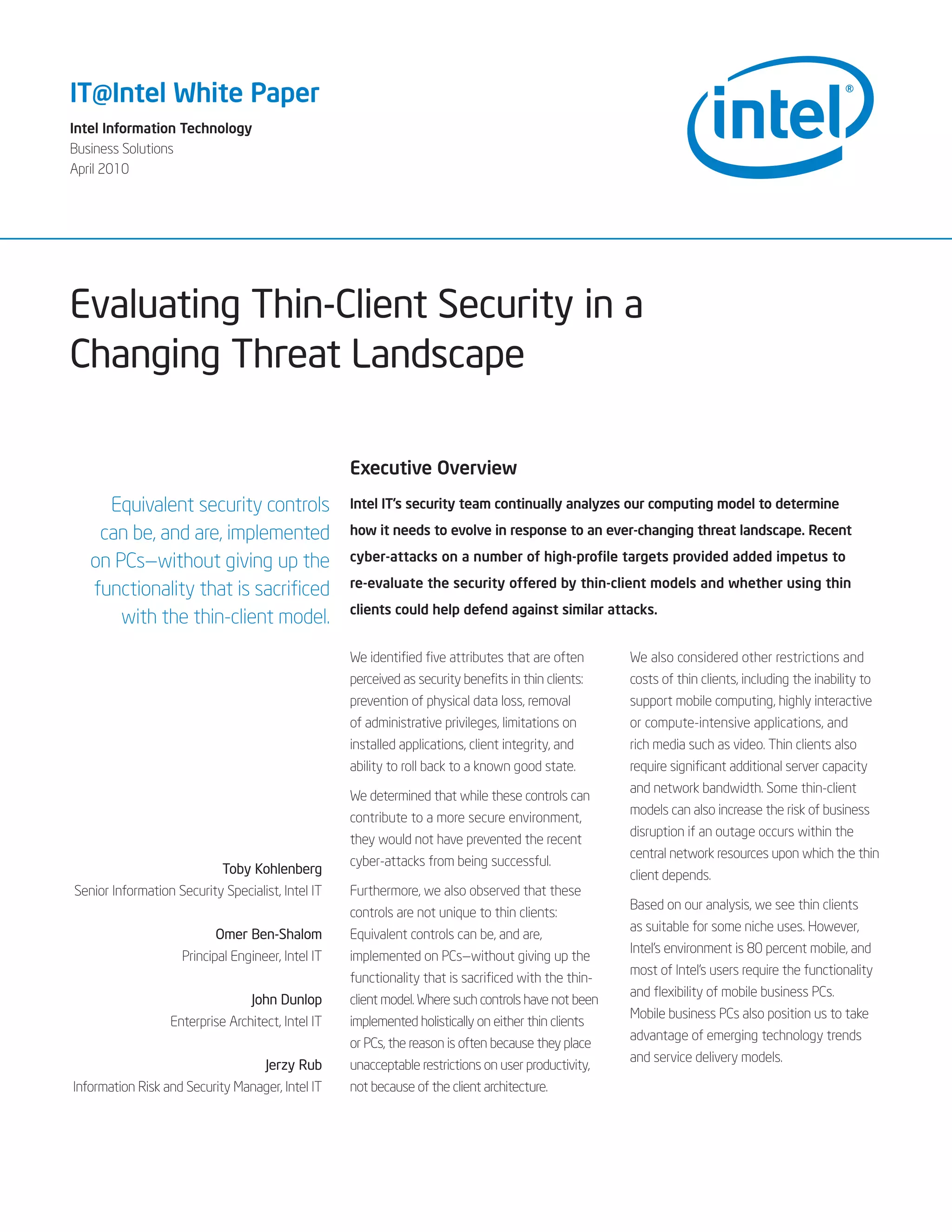 IT@Intel White Paper

Intel Information Technology
Business Solutions
April 2010

intel®

Evaluating Thin-Client Security in a Changing Threat Landscape

Equivalent security controls can be, and are, implemented on PCs—without giving up the functionality that is sacrificed with the thin-client model.

Toby Kohlenberg
Senior Information Security Specialist, Intel IT

Omer Ben-Shalom
Principal Engineer, Intel IT

John Dunlop
Enterprise Architect, Intel IT

Jerzy Rub
Information Risk and Security Manager, Intel IT

Executive Overview

Intel IT's security team continually analyzes our computing model to determine how it needs to evolve in response to an ever-changing threat landscape. Recent cyber-attacks on a number of high-profile targets provided added impetus to re-evaluate the security offered by thin-client models and whether using thin clients could help defend against similar attacks.

We identified five attributes that are often perceived as security benefits in thin clients: prevention of physical data loss, removal of administrative privileges, limitations on installed applications, client integrity, and ability to roll back to a known good state.

We determined that while these controls can contribute to a more secure environment, they would not have prevented the recent cyber-attacks from being successful.

Furthermore, we also observed that these controls are not unique to thin clients: Equivalent controls can be, and are, implemented on PCs—without giving up the functionality that is sacrificed with the thin-client model. Where such controls have not been implemented holistically on either thin clients or PCs, the reason is often because they place unacceptable restrictions on user productivity, not because of the client architecture.

We also considered other restrictions and costs of thin clients, including the inability to support mobile computing, highly interactive or compute-intensive applications, and rich media such as video. Thin clients also require significant additional server capacity and network bandwidth. Some thin-client models can also increase the risk of business disruption if an outage occurs within the central network resources upon which the thin client depends.

Based on our analysis, we see thin clients as suitable for some niche uses. However, Intel's environment is 80 percent mobile, and most of Intel's users require the functionality and flexibility of mobile business PCs. Mobile business PCs also position us to take advantage of emerging technology trends and service delivery models.